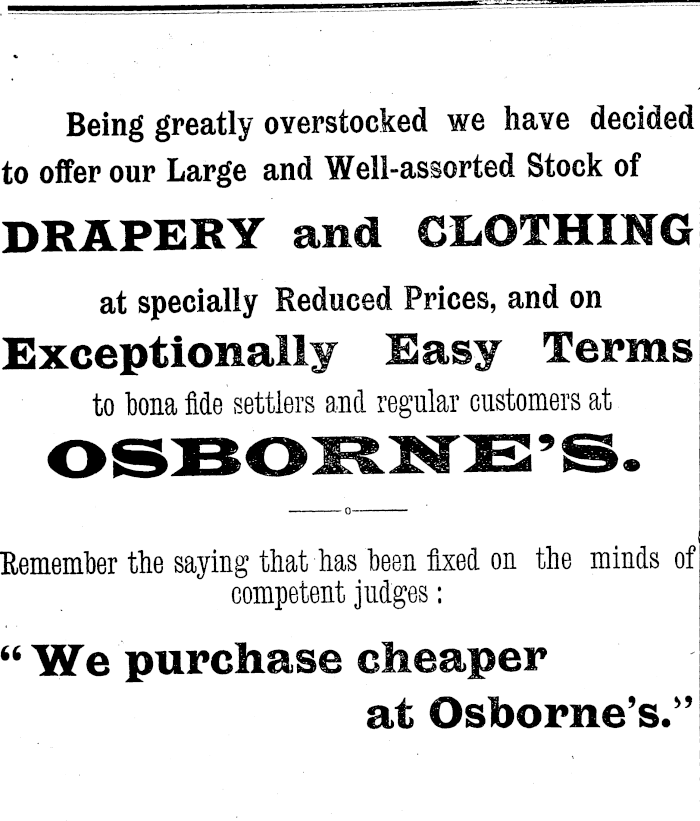 Being greatly overstocked we have decided to offer our Large and Well-assorted Stock of

DRAPERY and CLOTHING

at specially Reduced Prices, and on

Exceptionally Easy Terms

to bona fide settlers and regular customers at

OSBORNE'S.

Remember the saying that has been fixed on the minds of competent judges :

"We purchase cheaper at Osborne's."